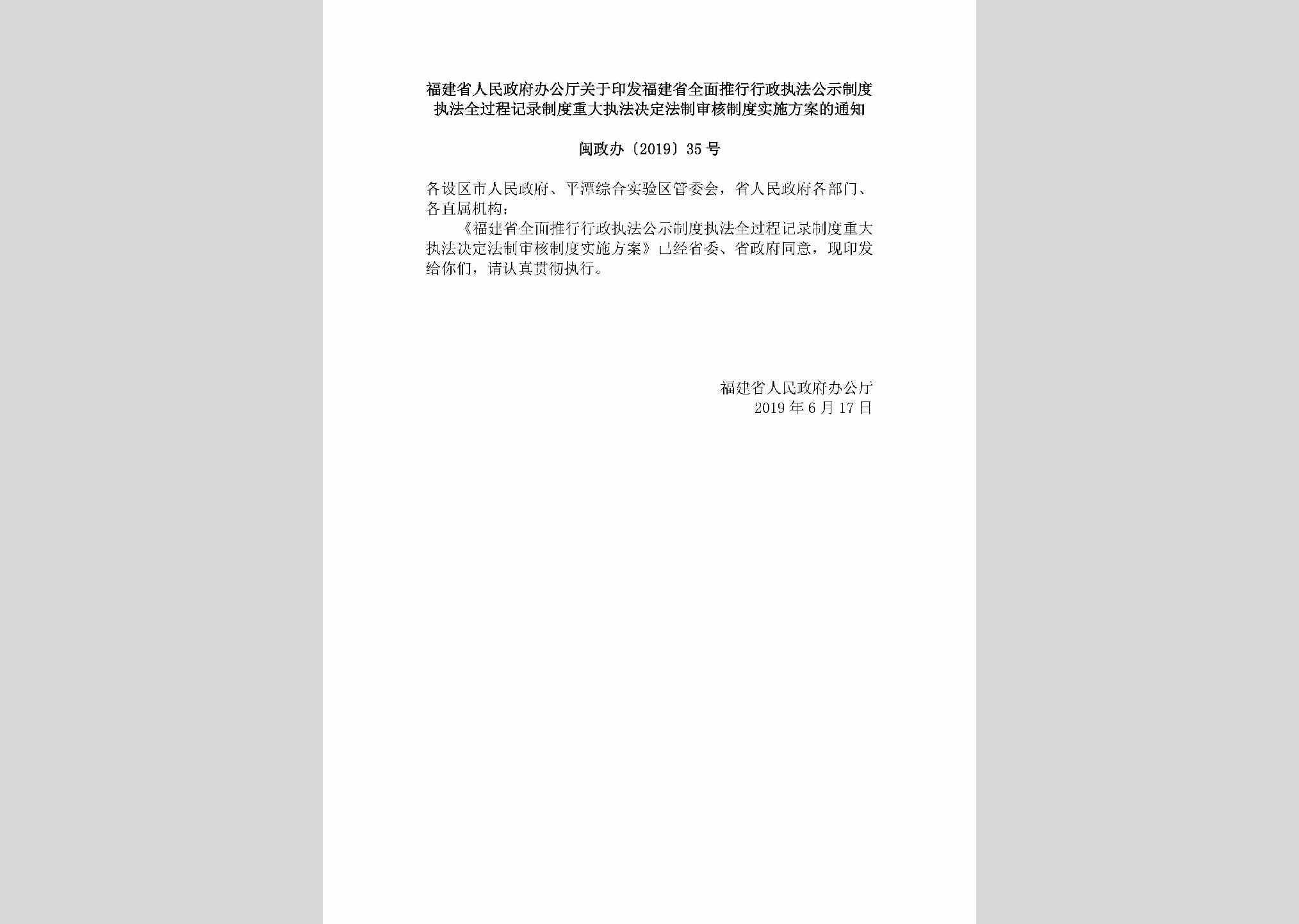 福建省人民政府办公厅关于印发福建省全面推行行政执法公示制度执法全过程记录制度重大执法决定法制审核制度实施方案的通知

闽政办〔2019〕35号

各设区市人民政府、平潭综合实验区管委会，省人民政府各部门、各直属机构：

《福建省全面推行行政执法公示制度执法全过程记录制度重大执法决定法制审核制度实施方案》已经省委、省政府同意，现印发给你们，请认真贯彻执行。

福建省人民政府办公厅
2019年6月17日